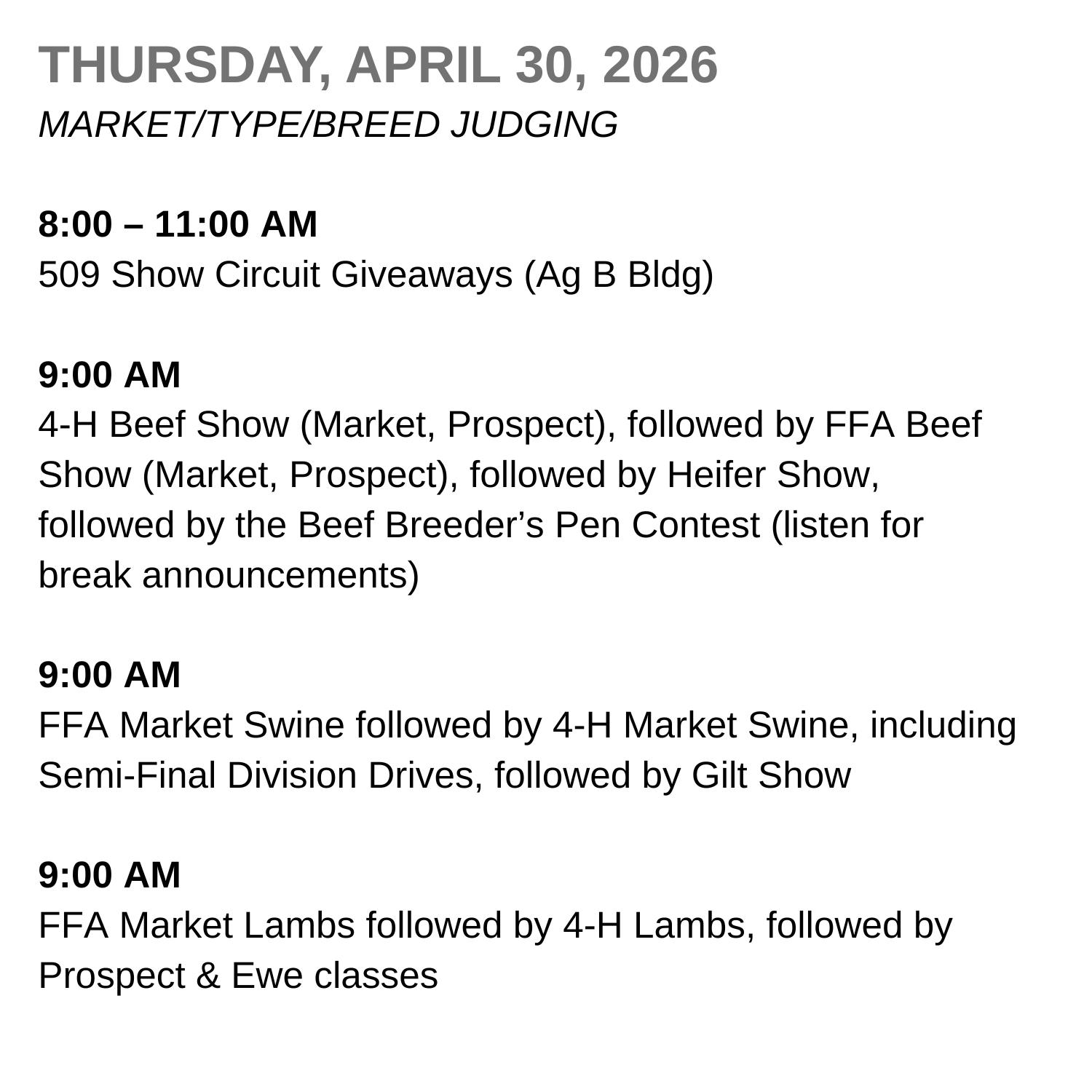 THURSDAY, APRIL 30, 2026
MARKET/TYPE/BREED JUDGING

8:00 – 11:00 AM
509 Show Circuit Giveaways (Ag B Bldg)

9:00 AM
4-H Beef Show (Market, Prospect), followed by FFA Beef Show (Market, Prospect), followed by Heifer Show, followed by the Beef Breeder's Pen Contest (listen for break announcements)

9:00 AM
FFA Market Swine followed by 4-H Market Swine, including Semi-Final Division Drives, followed by Gilt Show

9:00 AM
FFA Market Lambs followed by 4-H Lambs, followed by Prospect & Ewe classes